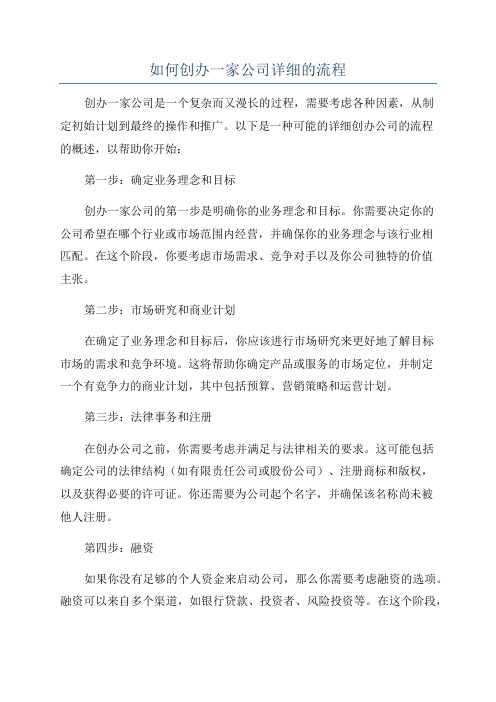 如何创办一家公司详细的流程

创办一家公司是一个复杂而又漫长的过程，需要考虑各种因素，从制定初始计划到最终的操作和推广。以下是一种可能的详细创办公司的流程的概述，以帮助你开始：

第一步：确定业务理念和目标

创办一家公司的第一步是明确你的业务理念和目标。你需要决定你的公司希望在哪个行业或市场范围内经营，并确保你的业务理念与该行业相匹配。在这个阶段，你要考虑市场需求、竞争对手以及你公司独特的价值主张。

第二步：市场研究和商业计划

在确定了业务理念和目标后，你应该进行市场研究来更好地了解目标市场的需求和竞争环境。这将帮助你确定产品或服务的市场定位，并制定一个有竞争力的商业计划，其中包括预算、营销策略和运营计划。

第三步：法律事务和注册

在创办公司之前，你需要考虑并满足与法律相关的要求。这可能包括确定公司的法律结构（如有限责任公司或股份公司）、注册商标和版权，以及获得必要的许可证。你还需要为公司起个名字，并确保该名称尚未被他人注册。

第四步：融资

如果你没有足够的个人资金来启动公司，那么你需要考虑融资的选项。融资可以来自多个渠道，如银行贷款、投资者、风险投资等。在这个阶段，